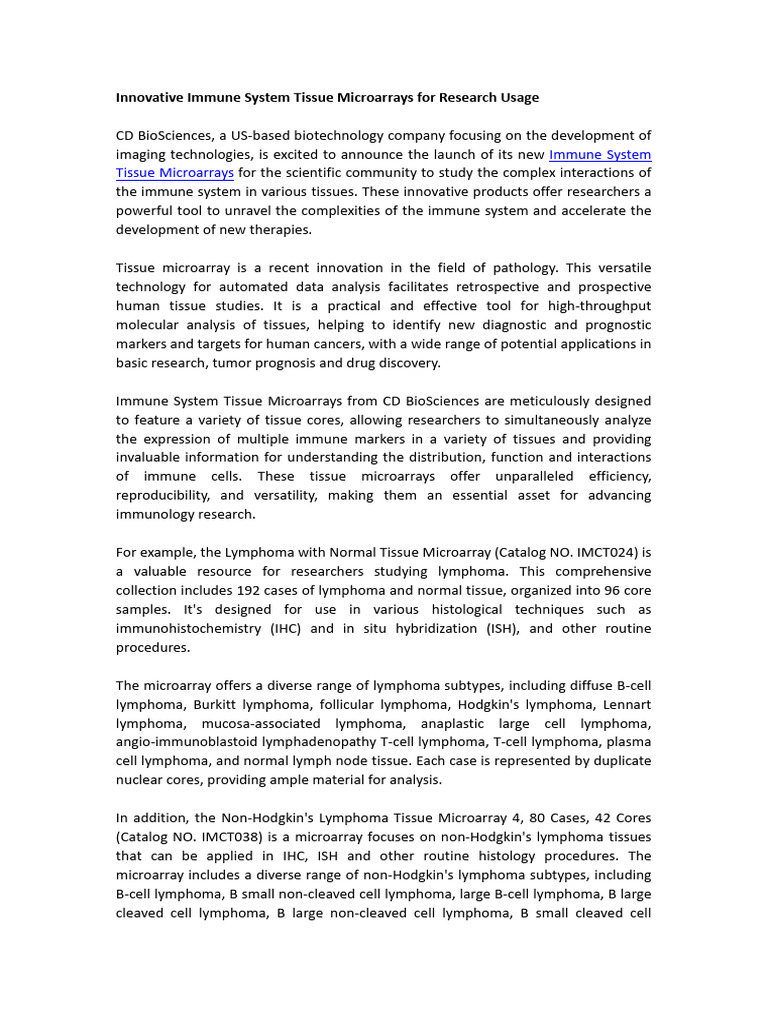 Innovative Immune System Tissue Microarrays for Research Usage

CD BioSciences, a US-based biotechnology company focusing on the development of imaging technologies, is excited to announce the launch of its new Immune System Tissue Microarrays for the scientific community to study the complex interactions of the immune system in various tissues. These innovative products offer researchers a powerful tool to unravel the complexities of the immune system and accelerate the development of new therapies.

Tissue microarray is a recent innovation in the field of pathology. This versatile technology for automated data analysis facilitates retrospective and prospective human tissue studies. It is a practical and effective tool for high-throughput molecular analysis of tissues, helping to identify new diagnostic and prognostic markers and targets for human cancers, with a wide range of potential applications in basic research, tumor prognosis and drug discovery.

Immune System Tissue Microarrays from CD BioSciences are meticulously designed to feature a variety of tissue cores, allowing researchers to simultaneously analyze the expression of multiple immune markers in a variety of tissues and providing invaluable information for understanding the distribution, function and interactions of immune cells. These tissue microarrays offer unparalleled efficiency, reproducibility, and versatility, making them an essential asset for advancing immunology research.

For example, the Lymphoma with Normal Tissue Microarray (Catalog NO. IMCT024) is a valuable resource for researchers studying lymphoma. This comprehensive collection includes 192 cases of lymphoma and normal tissue, organized into 96 core samples. It's designed for use in various histological techniques such as immunohistochemistry (IHC) and in situ hybridization (ISH), and other routine procedures.

The microarray offers a diverse range of lymphoma subtypes, including diffuse B-cell lymphoma, Burkitt lymphoma, follicular lymphoma, Hodgkin's lymphoma, Lennart lymphoma, mucosa-associated lymphoma, anaplastic large cell lymphoma, angio-immunoblastoid lymphadenopathy T-cell lymphoma, T-cell lymphoma, plasma cell lymphoma, and normal lymph node tissue. Each case is represented by duplicate nuclear cores, providing ample material for analysis.

In addition, the Non-Hodgkin's Lymphoma Tissue Microarray 4, 80 Cases, 42 Cores (Catalog NO. IMCT038) is a microarray focuses on non-Hodgkin's lymphoma tissues that can be applied in IHC, ISH and other routine histology procedures. The microarray includes a diverse range of non-Hodgkin's lymphoma subtypes, including B-cell lymphoma, B small non-cleaved cell lymphoma, large B-cell lymphoma, B large cleaved cell lymphoma, B large non-cleaved cell lymphoma, B small cleaved cell